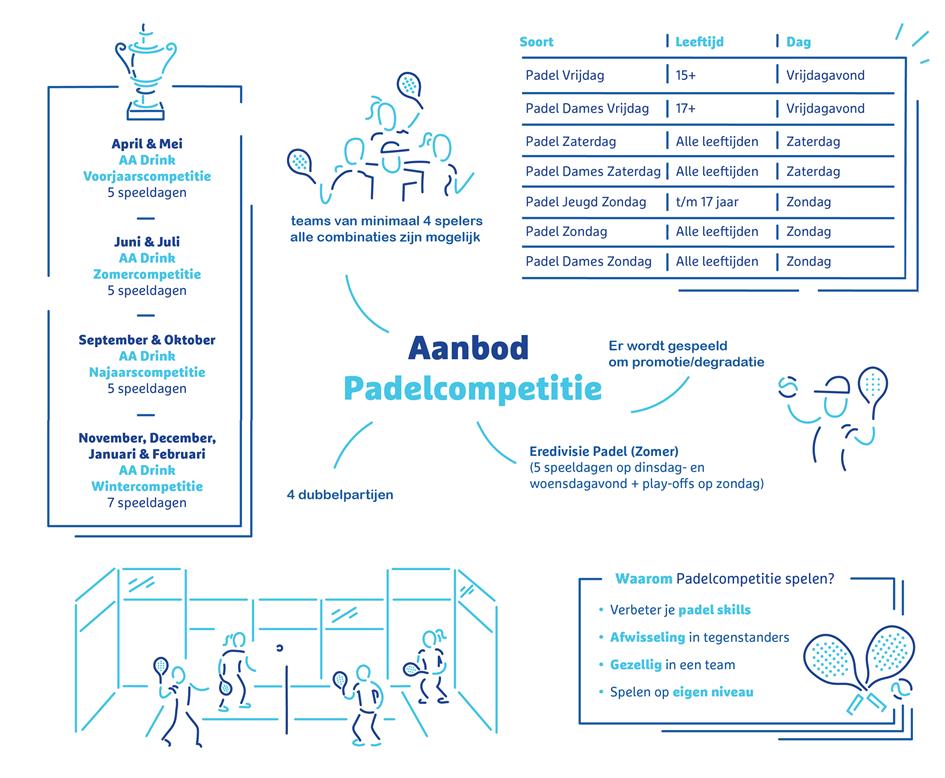 April & Mei
AA Drink
Voorjaarscompetitie
5 speeldagen

Juni & Juli
AA Drink
Zomercompetitie
5 speeldagen

September & Oktober
AA Drink
Najaarscompetitie
5 speeldagen

November, December, Januari & Februari
AA Drink
Wintercompetitie
7 speeldagen

teams van minimaal 4 spelers
alle combinaties zijn mogelijk

| Soort | Leeftijd | Dag |
|---|---|---|
| Padel Vrijdag | 15+ | Vrijdagavond |
| Padel Dames Vrijdag | 17+ | Vrijdagavond |
| Padel Zaterdag | Alle leeftijden | Zaterdag |
| Padel Dames Zaterdag | Alle leeftijden | Zaterdag |
| Padel Jeugd Zondag | t/m 17 jaar | Zondag |
| Padel Zondag | Alle leeftijden | Zondag |
| Padel Dames Zondag | Alle leeftijden | Zondag |

Aanbod
Padelcompetitie

Er wordt gespeeld
om promotie/degradatie

Eredivisie Padel (Zomer)
(5 speeldagen op dinsdag- en woensdagavond + play-offs op zondag)

4 dubbelpartijen

Waarom Padelcompetitie spelen?
• Verbeter je padel skills
• Afwisseling in tegenstanders
• Gezellig in een team
• Spelen op eigen niveau